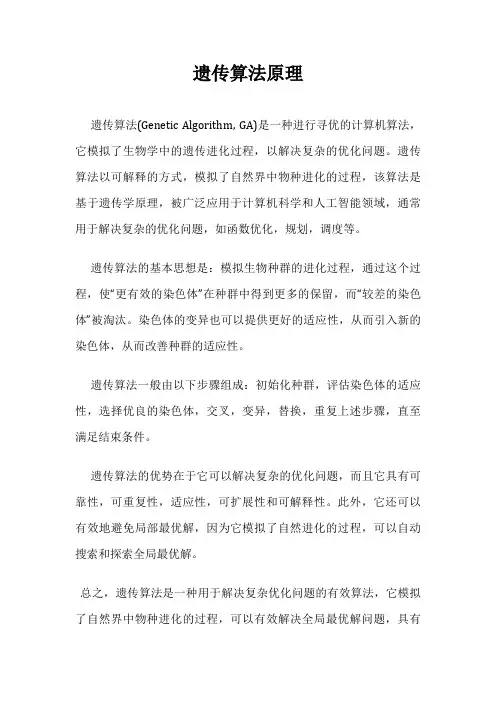 遗传算法原理

遗传算法(Genetic Algorithm, GA)是一种进行寻优的计算机算法，它模拟了生物学中的遗传进化过程，以解决复杂的优化问题。遗传算法以可解释的方式，模拟了自然界中物种进化的过程，该算法是基于遗传学原理，被广泛应用于计算机科学和人工智能领域，通常用于解决复杂的优化问题，如函数优化，规划，调度等。

遗传算法的基本思想是：模拟生物种群的进化过程，通过这个过程，使“更有效的染色体”在种群中得到更多的保留，而“较差的染色体”被淘汰。染色体的变异也可以提供更好的适应性，从而引入新的染色体，从而改善种群的适应性。

遗传算法一般由以下步骤组成：初始化种群，评估染色体的适应性，选择优良的染色体，交叉，变异，替换，重复上述步骤，直至满足结束条件。

遗传算法的优势在于它可以解决复杂的优化问题，而且它具有可靠性，可重复性，适应性，可扩展性和可解释性。此外，它还可以有效地避免局部最优解，因为它模拟了自然进化的过程，可以自动搜索和探索全局最优解。

总之，遗传算法是一种用于解决复杂优化问题的有效算法，它模拟了自然界中物种进化的过程，可以有效解决全局最优解问题，具有